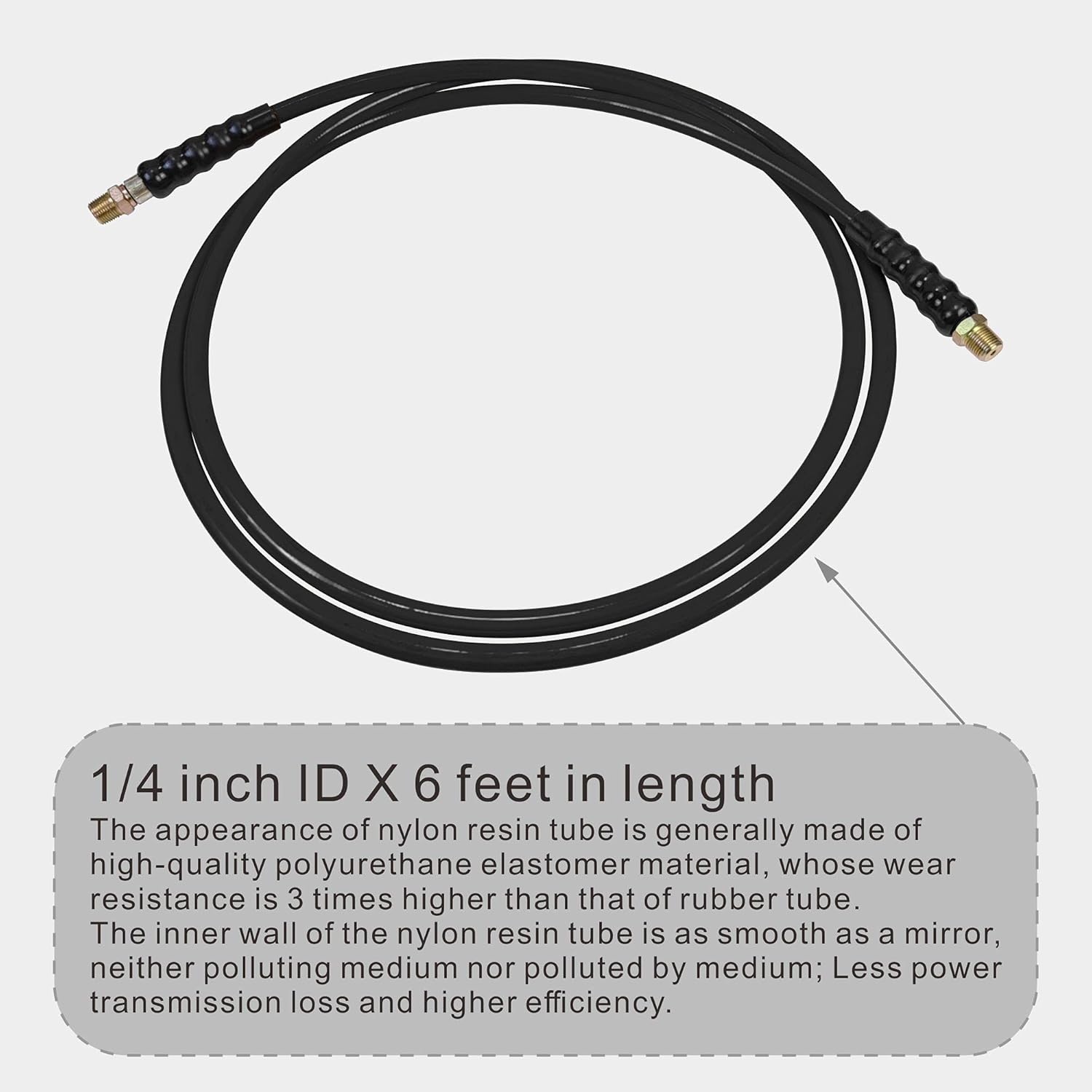 1/4 inch ID X 6 feet in length

The appearance of nylon resin tube is generally made of high-quality polyurethane elastomer material, whose wear resistance is 3 times higher than that of rubber tube.
The inner wall of the nylon resin tube is as smooth as a mirror, neither polluting medium nor polluted by medium; Less power transmission loss and higher efficiency.